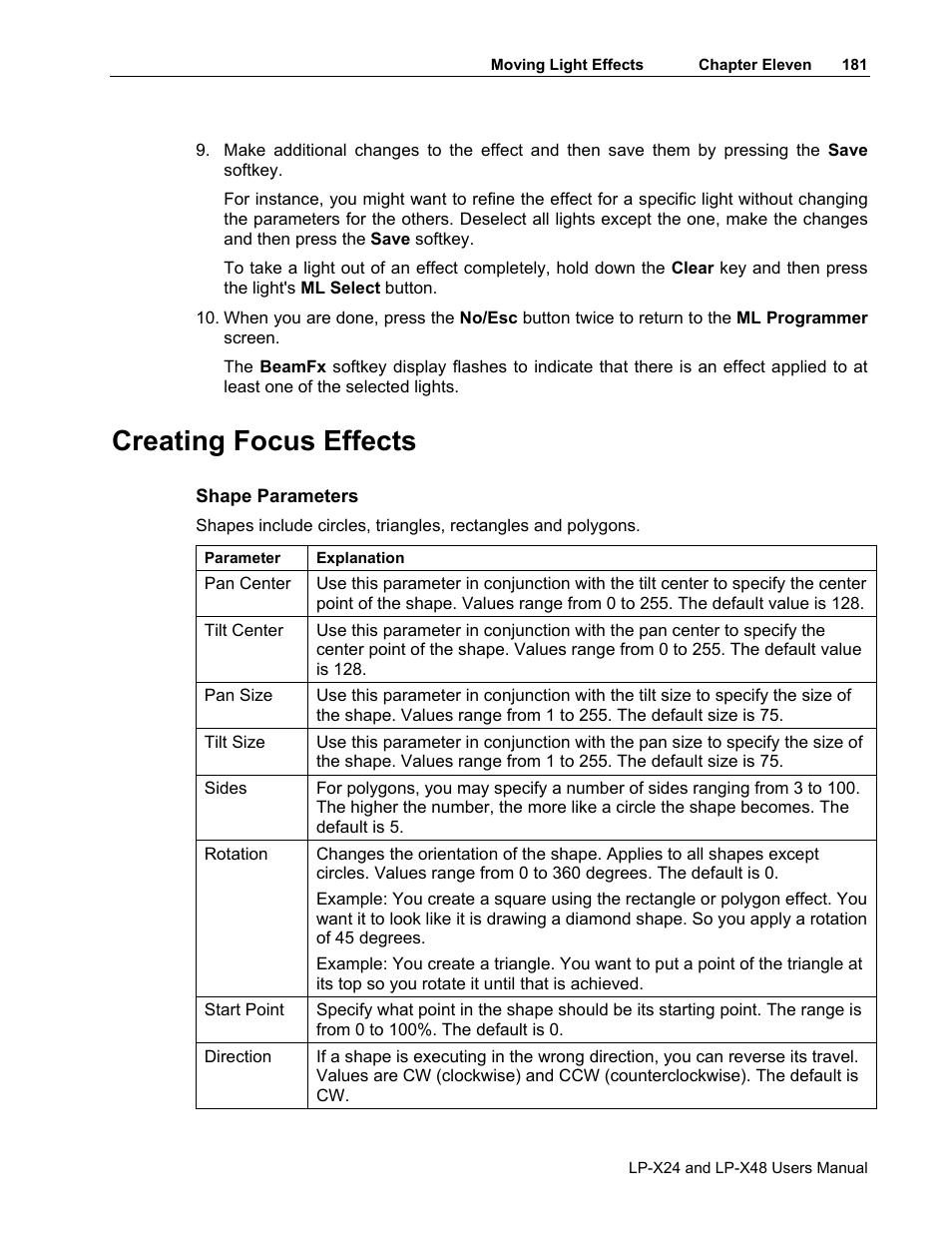 Moving Light Effects Chapter Eleven 181

9. Make additional changes to the effect and then save them by pressing the Save softkey.

For instance, you might want to refine the effect for a specific light without changing the parameters for the others. Deselect all lights except the one, make the changes and then press the Save softkey.

To take a light out of an effect completely, hold down the Clear key and then press the light's ML Select button.

10. When you are done, press the No/Esc button twice to return to the ML Programmer screen.

The BeamFx softkey display flashes to indicate that there is an effect applied to at least one of the selected lights.

Creating Focus Effects

Shape Parameters

Shapes include circles, triangles, rectangles and polygons.

| Parameter | Explanation |
|---|---|
| Pan Center | Use this parameter in conjunction with the tilt center to specify the center point of the shape. Values range from 0 to 255. The default value is 128. |
| Tilt Center | Use this parameter in conjunction with the pan center to specify the center point of the shape. Values range from 0 to 255. The default value is 128. |
| Pan Size | Use this parameter in conjunction with the tilt size to specify the size of the shape. Values range from 1 to 255. The default size is 75. |
| Tilt Size | Use this parameter in conjunction with the pan size to specify the size of the shape. Values range from 1 to 255. The default size is 75. |
| Sides | For polygons, you may specify a number of sides ranging from 3 to 100. The higher the number, the more like a circle the shape becomes. The default is 5. |
| Rotation | Changes the orientation of the shape. Applies to all shapes except circles. Values range from 0 to 360 degrees. The default is 0. Example: You create a square using the rectangle or polygon effect. You want it to look like it is drawing a diamond shape. So you apply a rotation of 45 degrees. Example: You create a triangle. You want to put a point of the triangle at its top so you rotate it until that is achieved. |
| Start Point | Specify what point in the shape should be its starting point. The range is from 0 to 100%. The default is 0. |
| Direction | If a shape is executing in the wrong direction, you can reverse its travel. Values are CW (clockwise) and CCW (counterclockwise). The default is CW. |

LP-X24 and LP-X48 Users Manual